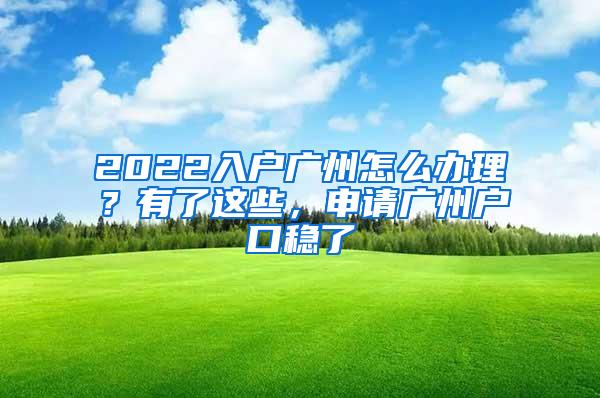 2022入户广州怎么办理？有了这些，申请广州户口稳了